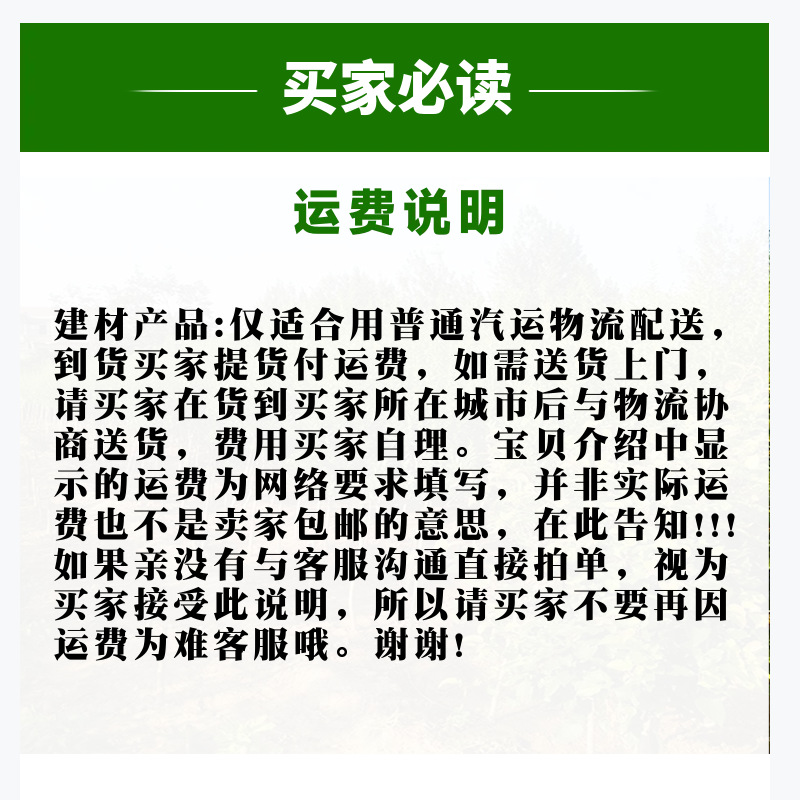 买家必读

运费说明

建材产品:仅适合用普通汽运物流配送，到货买家提货付运费，如需送货上门，请买家在货到买家所在城市后与物流协商送货，费用买家自理。宝贝介绍中显示的运费为网络要求填写，并非实际运费也不是卖家包邮的意思，在此告知!!!如果亲没有与客服沟通直接拍单，视为买家接受此说明，所以请买家不要再因运费为难客服哦。谢谢!